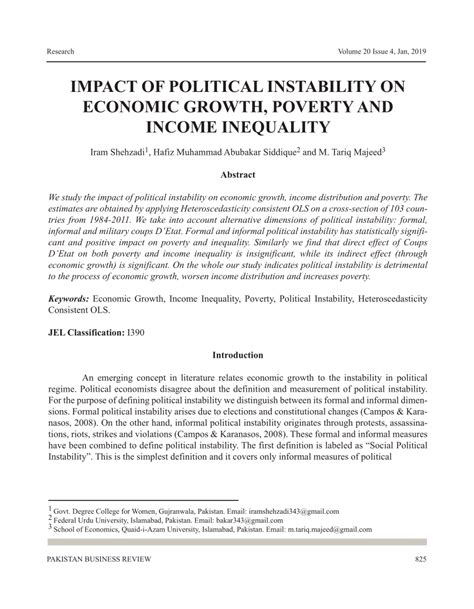 Research

Volume 20 Issue 4, Jan, 2019

IMPACT OF POLITICAL INSTABILITY ON ECONOMIC GROWTH, POVERTY AND INCOME INEQUALITY

Iram Shehzadi$^1$, Hafiz Muhammad Abubakar Siddique$^2$ and M. Tariq Majeed$^3$

Abstract

We study the impact of political instability on economic growth, income distribution and poverty. The estimates are obtained by applying Heteroscedasticity consistent OLS on a cross-section of 103 countries from 1984-2011. We take into account alternative dimensions of political instability: formal, informal and military coups D'Etat. Formal and informal political instability has statistically significant and positive impact on poverty and inequality. Similarly we find that direct effect of Coups D'Etat on both poverty and income inequality is insignificant, while its indirect effect (through economic growth) is significant. On the whole our study indicates political instability is detrimental to the process of economic growth, worsen income distribution and increases poverty.

Keywords: Economic Growth, Income Inequality, Poverty, Political Instability, Heteroscedasticity Consistent OLS.

JEL Classification: I390

Introduction

An emerging concept in literature relates economic growth to the instability in political regime. Political economists disagree about the definition and measurement of political instability. For the purpose of defining political instability we distinguish between its formal and informal dimensions. Formal political instability arises due to elections and constitutional changes (Campos & Karanasos, 2008). On the other hand, informal political instability originates through protests, assassinations, riots, strikes and violations (Campos & Karanasos, 2008). These formal and informal measures have been combined to define political instability. The first definition is labeled as "Social Political Instability". This is the simplest definition and it covers only informal measures of political

$^1$ Govt. Degree College for Women, Gujranwala, Pakistan. Email: iramshehzadi343@gmail.com
$^2$ Federal Urdu University, Islamabad, Pakistan. Email: bakar343@gmail.com
$^3$ School of Economics, Quaid-i-Azam University, Islamabad, Pakistan. Email: m.tariq.majeed@gmail.com

PAKISTAN BUSINESS REVIEW

825